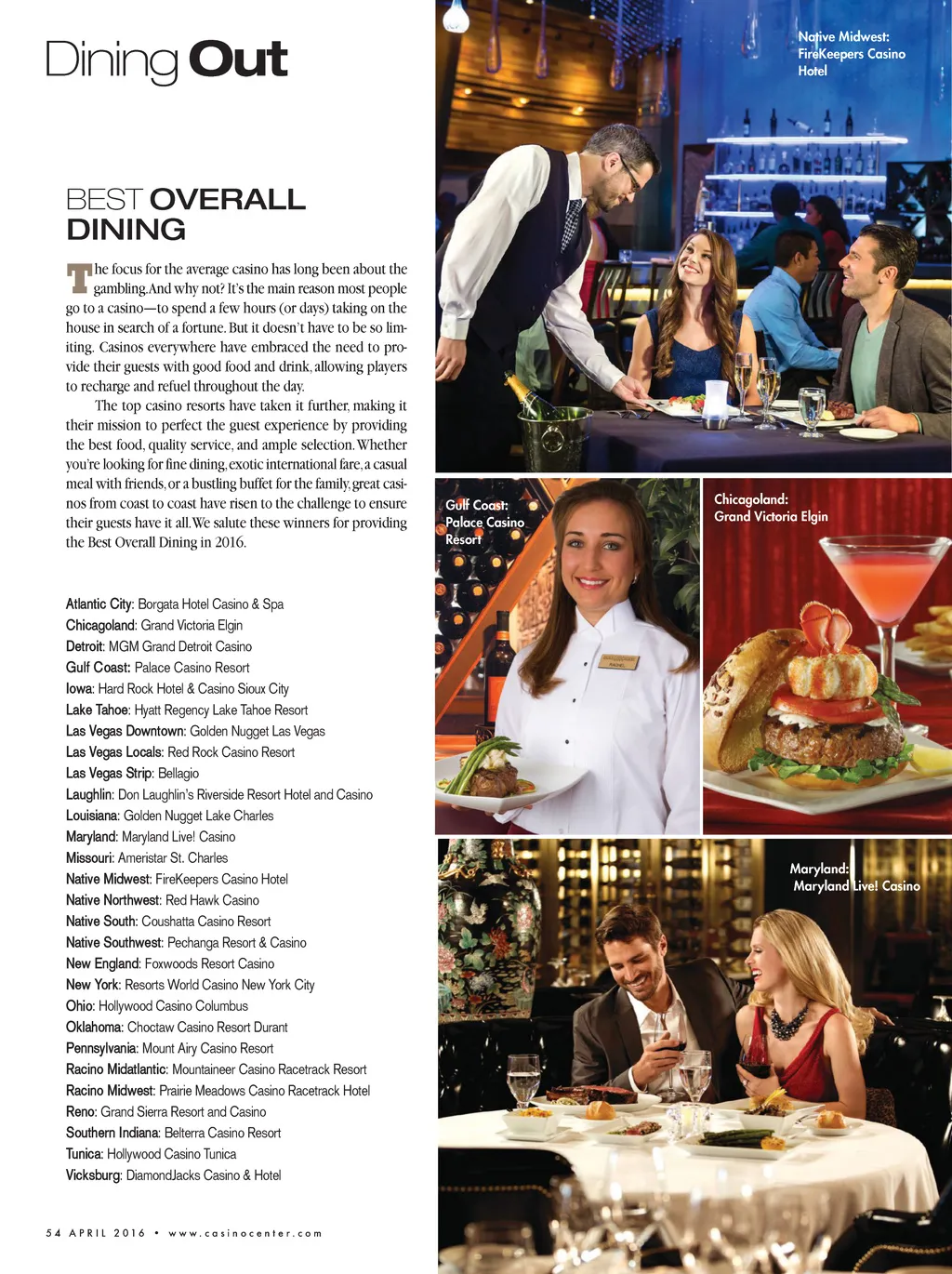 Dining Out

BEST OVERALL DINING

The focus for the average casino has long been about the gambling. And why not? It's the main reason most people go to a casino—to spend a few hours (or days) taking on the house in search of a fortune. But it doesn't have to be so limiting. Casinos everywhere have embraced the need to provide their guests with good food and drink, allowing players to recharge and refuel throughout the day.

The top casino resorts have taken it further, making it their mission to perfect the guest experience by providing the best food, quality service, and ample selection. Whether you're looking for fine dining, exotic international fare, a casual meal with friends, or a bustling buffet for the family, great casinos from coast to coast have risen to the challenge to ensure their guests have it all. We salute these winners for providing the Best Overall Dining in 2016.

Atlantic City: Borgata Hotel Casino & Spa
Chicagoland: Grand Victoria Elgin
Detroit: MGM Grand Detroit Casino
Gulf Coast: Palace Casino Resort
Iowa: Hard Rock Hotel & Casino Sioux City
Lake Tahoe: Hyatt Regency Lake Tahoe Resort
Las Vegas Downtown: Golden Nugget Las Vegas
Las Vegas Locals: Red Rock Casino Resort
Las Vegas Strip: Bellagio
Laughlin: Don Laughlin's Riverside Resort Hotel and Casino
Louisiana: Golden Nugget Lake Charles
Maryland: Maryland Live! Casino
Missouri: Ameristar St. Charles
Native Midwest: FireKeepers Casino Hotel
Native Northwest: Red Hawk Casino
Native South: Coushatta Casino Resort
Native Southwest: Pechanga Resort & Casino
New England: Foxwoods Resort Casino
New York: Resorts World Casino New York City
Ohio: Hollywood Casino Columbus
Oklahoma: Choctaw Casino Resort Durant
Pennsylvania: Mount Airy Casino Resort
Racino Midatlantic: Mountaineer Casino Racetrack Resort
Racino Midwest: Prairie Meadows Casino Racetrack Hotel
Reno: Grand Sierra Resort and Casino
Southern Indiana: Belterra Casino Resort
Tunica: Hollywood Casino Tunica
Vicksburg: DiamondJacks Casino & Hotel

Native Midwest: FireKeepers Casino Hotel

Gulf Coast: Palace Casino Resort

Chicagoland: Grand Victoria Elgin

Maryland: Maryland Live! Casino

54 APRIL 2016 • www.casinocenter.com